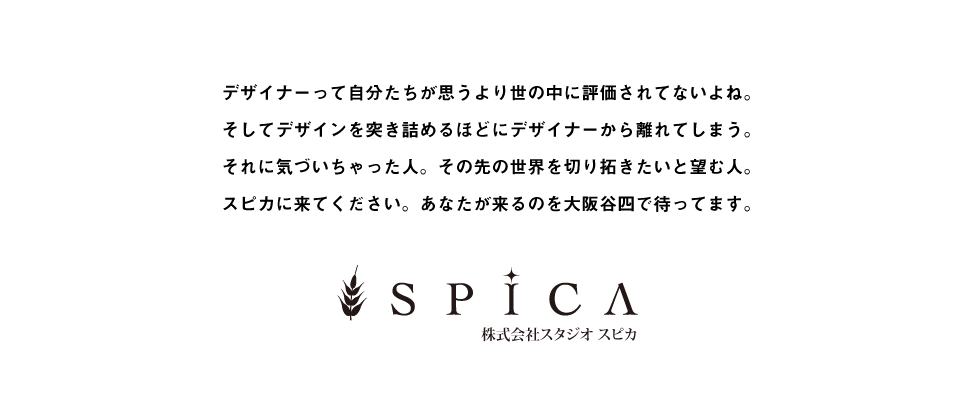 デザイナーって自分たちが思うより世の中に評価されてないよね。
そしてデザインを突き詰めるほどにデザイナーから離れてしまう。
それに気づいちゃった人。その先の世界を切り拓きたいと望む人。
スピカに来てください。あなたが来るのを大阪谷四で待ってます。

SPICA
株式会社スタジオ スピカ